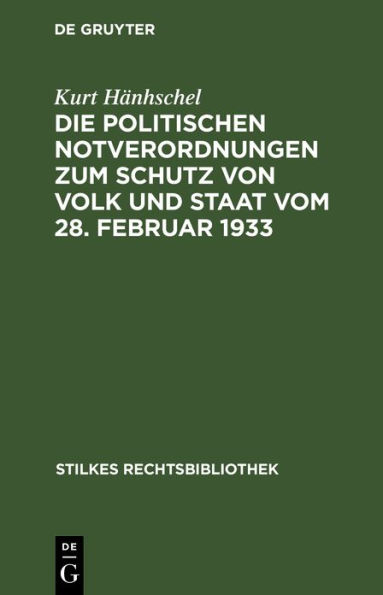 DE GRUYTER

Kurt Hänhschel

DIE POLITISCHEN NOTVERORDNUNGEN ZUM SCHUTZ VON VOLK UND STAAT VOM 28. FEBRUAR 1933

STILKES RECHTSBIBLIOTHEK

DE
G